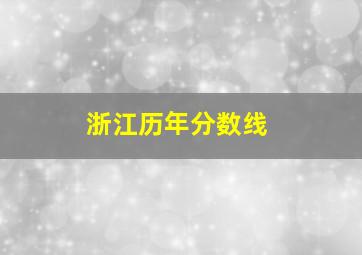 浙江历年分数线